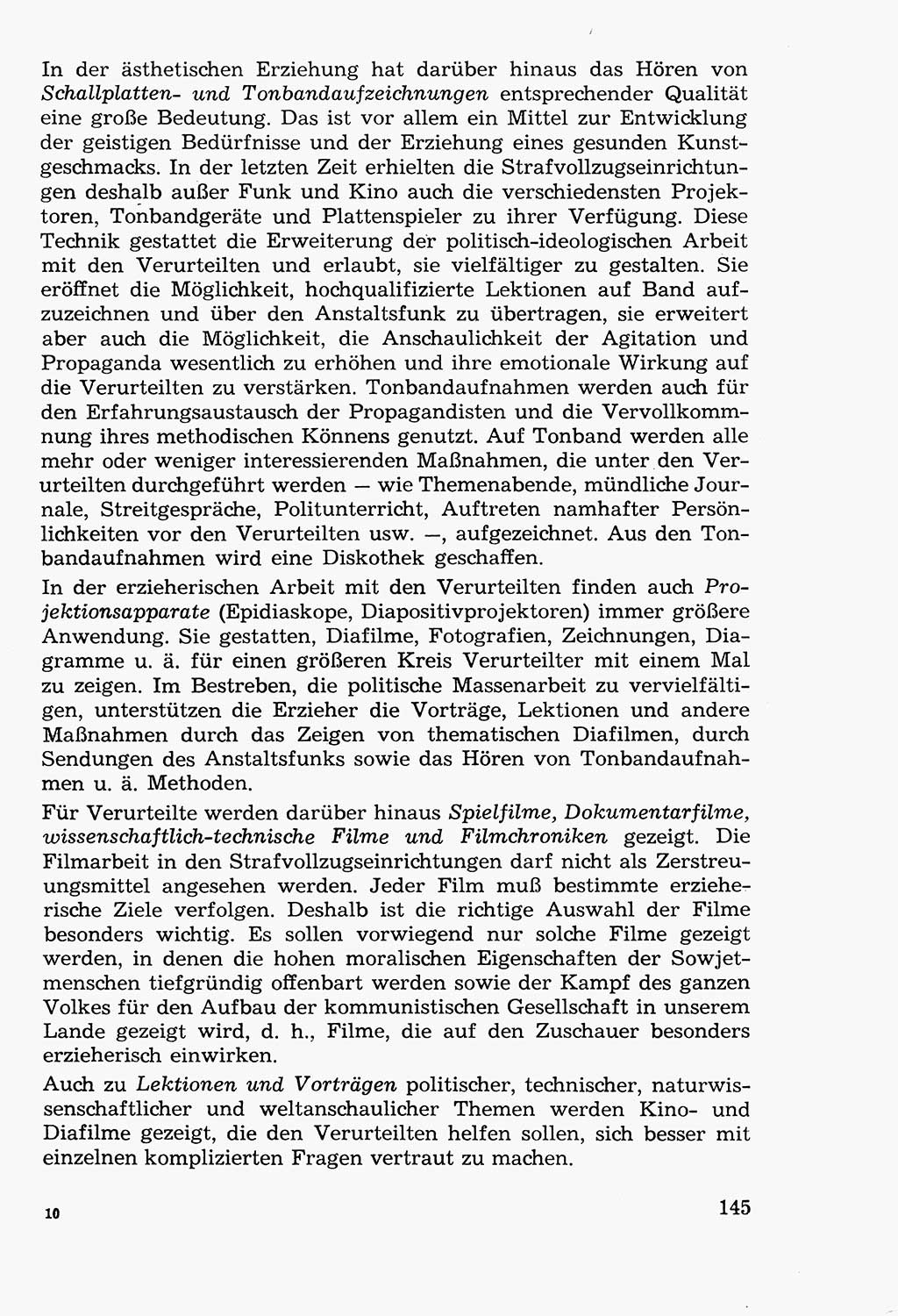 In der ästhetischen Erziehung hat darüber hinaus das Hören von Schallplatten- und Tonbandaufzeichnungen entsprechender Qualität eine große Bedeutung. Das ist vor allem ein Mittel zur Entwicklung der geistigen Bedürfnisse und der Erziehung eines gesunden Kunstgeschmacks. In der letzten Zeit erhielten die Strafvollzugseinrichtungen deshalb außer Funk und Kino auch die verschiedensten Projektoren, Tonbandgeräte und Plattenspieler zu ihrer Verfügung. Diese Technik gestattet die Erweiterung der politisch-ideologischen Arbeit mit den Verurteilten und erlaubt, sie vielfältiger zu gestalten. Sie eröffnet die Möglichkeit, hochqualifizierte Lektionen auf Band aufzuzeichnen und über den Anstaltsfunk zu übertragen, sie erweitert aber auch die Möglichkeit, die Anschaulichkeit der Agitation und Propaganda wesentlich zu erhöhen und ihre emotionale Wirkung auf die Verurteilten zu verstärken. Tonbandaufnahmen werden auch für den Erfahrungsaustausch der Propagandisten und die Vervollkommnung ihres methodischen Könnens genutzt. Auf Tonband werden alle mehr oder weniger interessierenden Maßnahmen, die unter den Verurteilten durchgeführt werden — wie Themenabende, mündliche Journale, Streitgespräche, Politunterricht, Auftreten namhafter Persönlichkeiten vor den Verurteilten usw. —, aufgezeichnet. Aus den Tonbandaufnahmen wird eine Diskothek geschaffen.

In der erzieherischen Arbeit mit den Verurteilten finden auch Projektionsapparate (Epidiaskope, Diapositivprojektoren) immer größere Anwendung. Sie gestatten, Diafilme, Fotografien, Zeichnungen, Diagramme u. ä. für einen größeren Kreis Verurteilter mit einem Mal zu zeigen. Im Bestreben, die politische Massenarbeit zu vervielfältigen, unterstützen die Erzieher die Vorträge, Lektionen und andere Maßnahmen durch das Zeigen von thematischen Diafilmen, durch Sendungen des Anstaltsfunks sowie das Hören von Tonbandaufnahmen u. ä. Methoden.

Für Verurteilte werden darüber hinaus Spielfilme, Dokumentarfilme, wissenschaftlich-technische Filme und Filmchroniken gezeigt. Die Filmarbeit in den Strafvollzugseinrichtungen darf nicht als Zerstreuungsmittel angesehen werden. Jeder Film muß bestimmte erzieherische Ziele verfolgen. Deshalb ist die richtige Auswahl der Filme besonders wichtig. Es sollen vorwiegend nur solche Filme gezeigt werden, in denen die hohen moralischen Eigenschaften der Sowjetmenschen tiefgründig offenbart werden sowie der Kampf des ganzen Volkes für den Aufbau der kommunistischen Gesellschaft in unserem Lande gezeigt wird, d. h., Filme, die auf den Zuschauer besonders erzieherisch einwirken.

Auch zu Lektionen und Vorträgen politischer, technischer, naturwissenschaftlicher und weltanschaulicher Themen werden Kino- und Diafilme gezeigt, die den Verurteilten helfen sollen, sich besser mit einzelnen komplizierten Fragen vertraut zu machen.

10

145